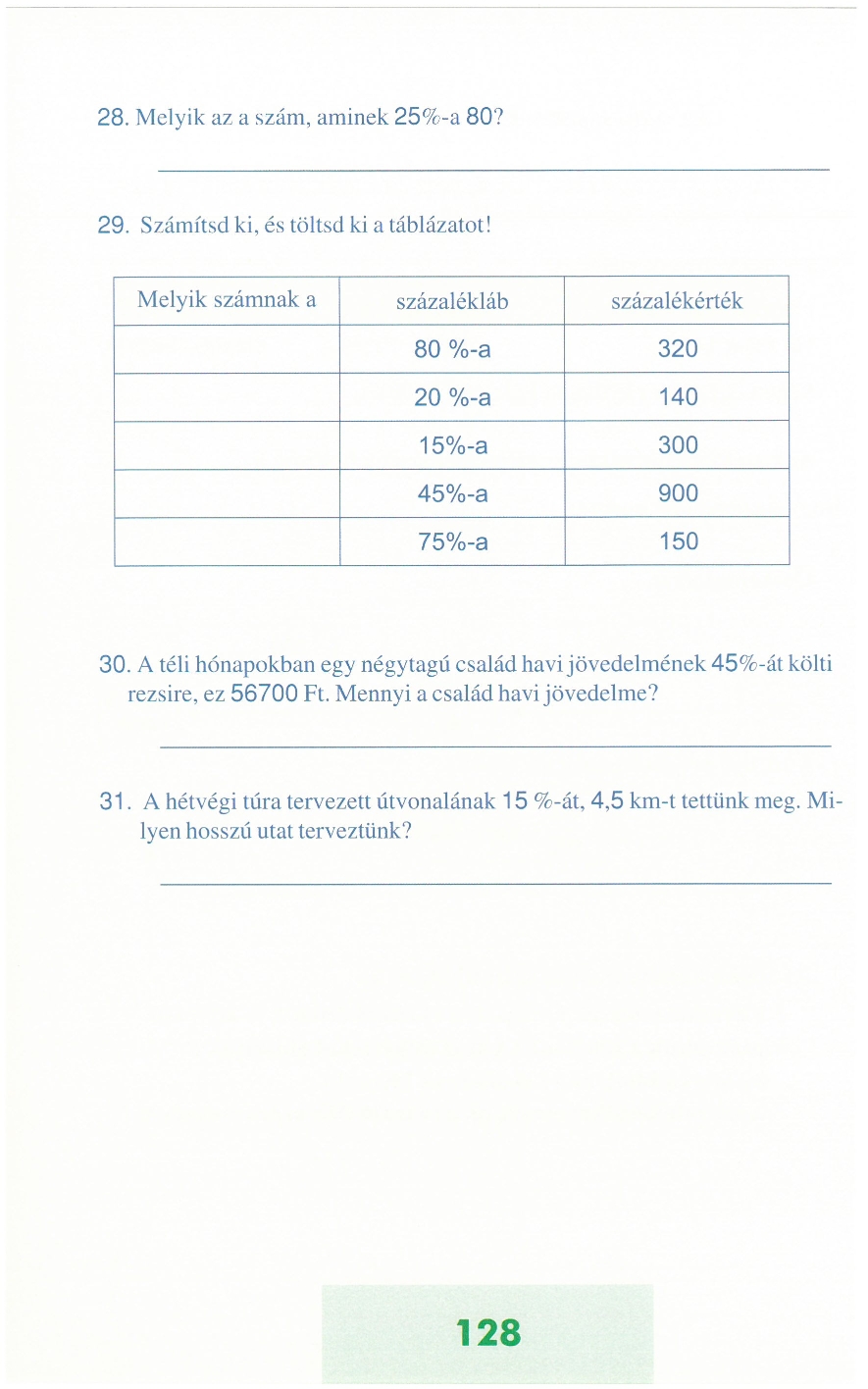 28. Melyik az a szám, aminek 25%-a 80?

29. Számítsd ki, és töltsd ki a táblázatot!

| Melyik számnak a | százalékláb | százalékérték |
|---|---|---|
| | 80 %-a | 320 |
| | 20 %-a | 140 |
| | 15%-a | 300 |
| | 45%-a | 900 |
| | 75%-a | 150 |

30. A téli hónapokban egy négytagú család havi jövedelmének 45%-át költi rezsire, ez 56700 Ft. Mennyi a család havi jövedelme?

31. A hétvégi túra tervezett útvonalának 15 %-át, 4,5 km-t tettünk meg. Milyen hosszú utat terveztünk?

128